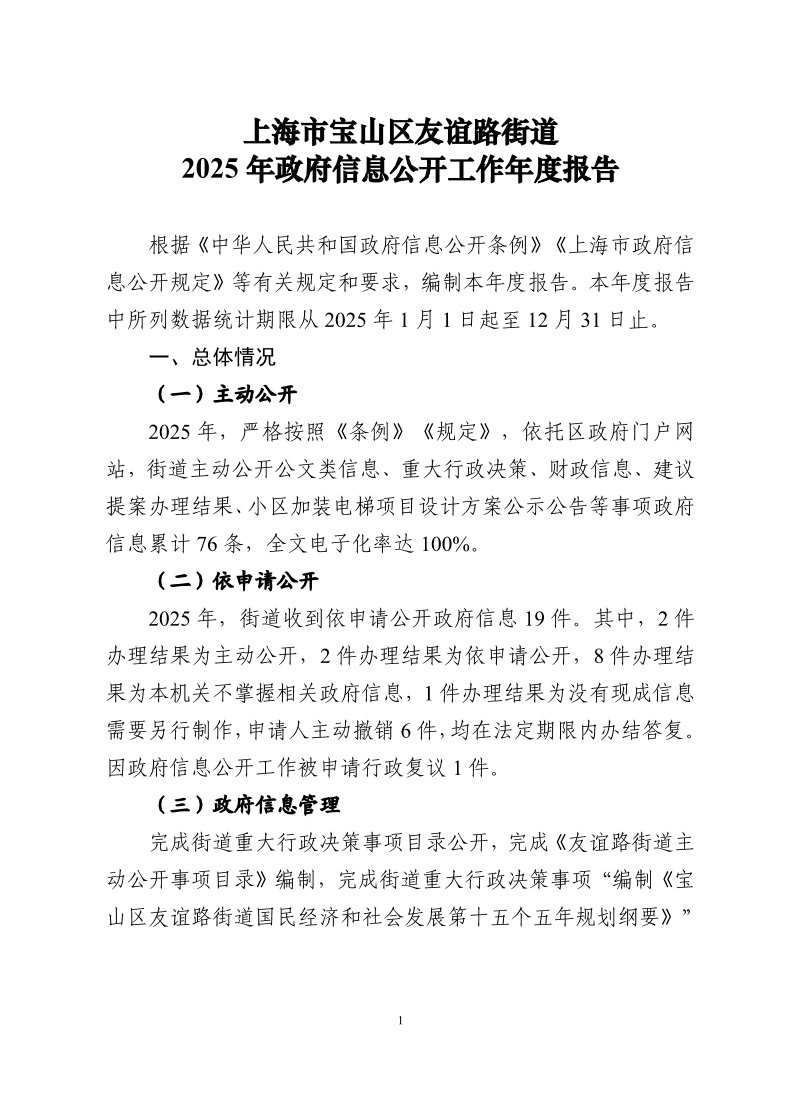 上海市宝山区友谊路街道
2025 年政府信息公开工作年度报告

根据《中华人民共和国政府信息公开条例》《上海市政府信息公开规定》等有关规定和要求，编制本年度报告。本年度报告中所列数据统计期限从 2025 年 1 月 1 日起至 12 月 31 日止。

一、总体情况

（一）主动公开

2025 年，严格按照《条例》《规定》，依托区政府门户网站，街道主动公开公文类信息、重大行政决策、财政信息、建议提案办理结果、小区加装电梯项目设计方案公示公告等事项政府信息累计 76 条，全文电子化率达 100%。

（二）依申请公开

2025 年，街道收到依申请公开政府信息 19 件。其中，2 件办理结果为主动公开，2 件办理结果为依申请公开，8 件办理结果为本机关不掌握相关政府信息，1 件办理结果为没有现成信息需要另行制作，申请人主动撤销 6 件，均在法定期限内办结答复。因政府信息公开工作被申请行政复议 1 件。

（三）政府信息管理

完成街道重大行政决策事项目录公开，完成《友谊路街道主动公开事项目录》编制，完成街道重大行政决策事项“编制《宝山区友谊路街道国民经济和社会发展第十五个五年规划纲要》”

1